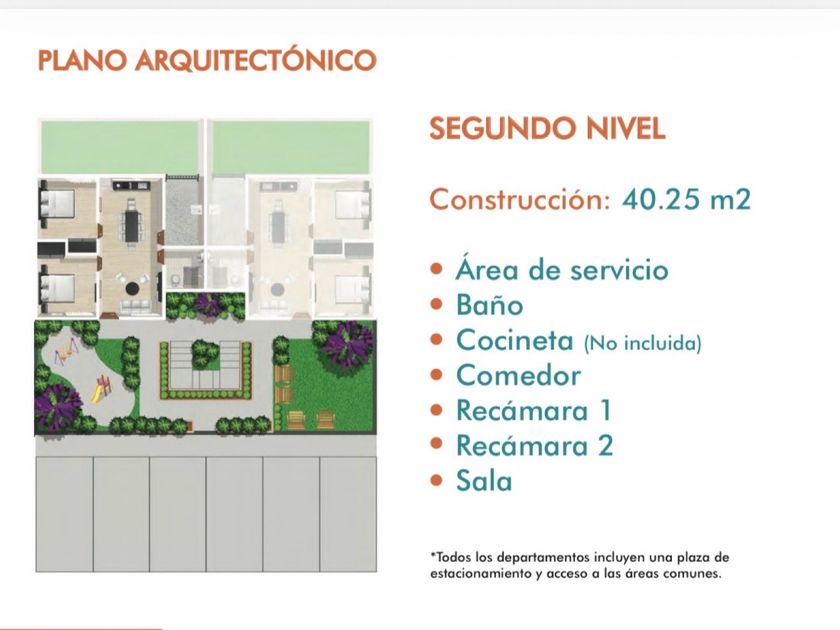 PLANO ARQUITECTÓNICO

SEGUNDO NIVEL

Construcción: 40.25 m2

• Área de servicio
• Baño
• Cocineta (No incluida)
• Comedor
• Recámara 1
• Recámara 2
• Sala

*Todos los departamentos incluyen una plaza de estacionamiento y acceso a las áreas comunes.